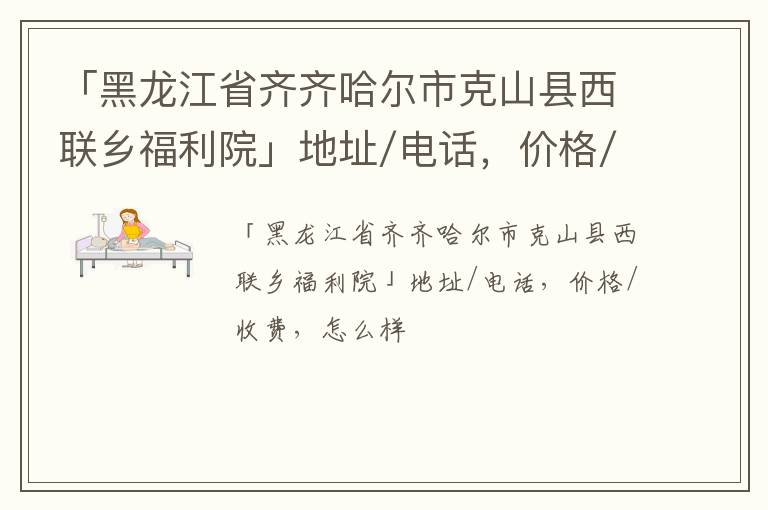 「黑龙江省齐齐哈尔市克山县西联乡福利院」地址/电话，价格/

「黑龙江省齐齐哈尔市克山县西联乡福利院」地址/电话，价格/收费，怎么样